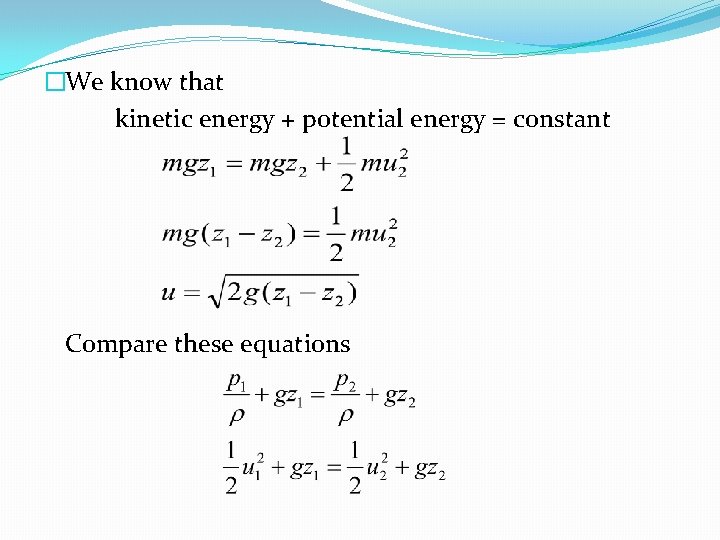 We know that

kinetic energy + potential energy = constant

$mgz_1 = mgz_2 + \frac{1}{2}mu_2^2$

$mg(z_1 - z_2) = \frac{1}{2}mu_2^2$

$u = \sqrt{2g(z_1 - z_2)}$

Compare these equations

$\frac{p_1}{\rho} + gz_1 = \frac{p_2}{\rho} + gz_2$

$\frac{1}{2}u_1^2 + gz_1 = \frac{1}{2}u_2^2 + gz_2$